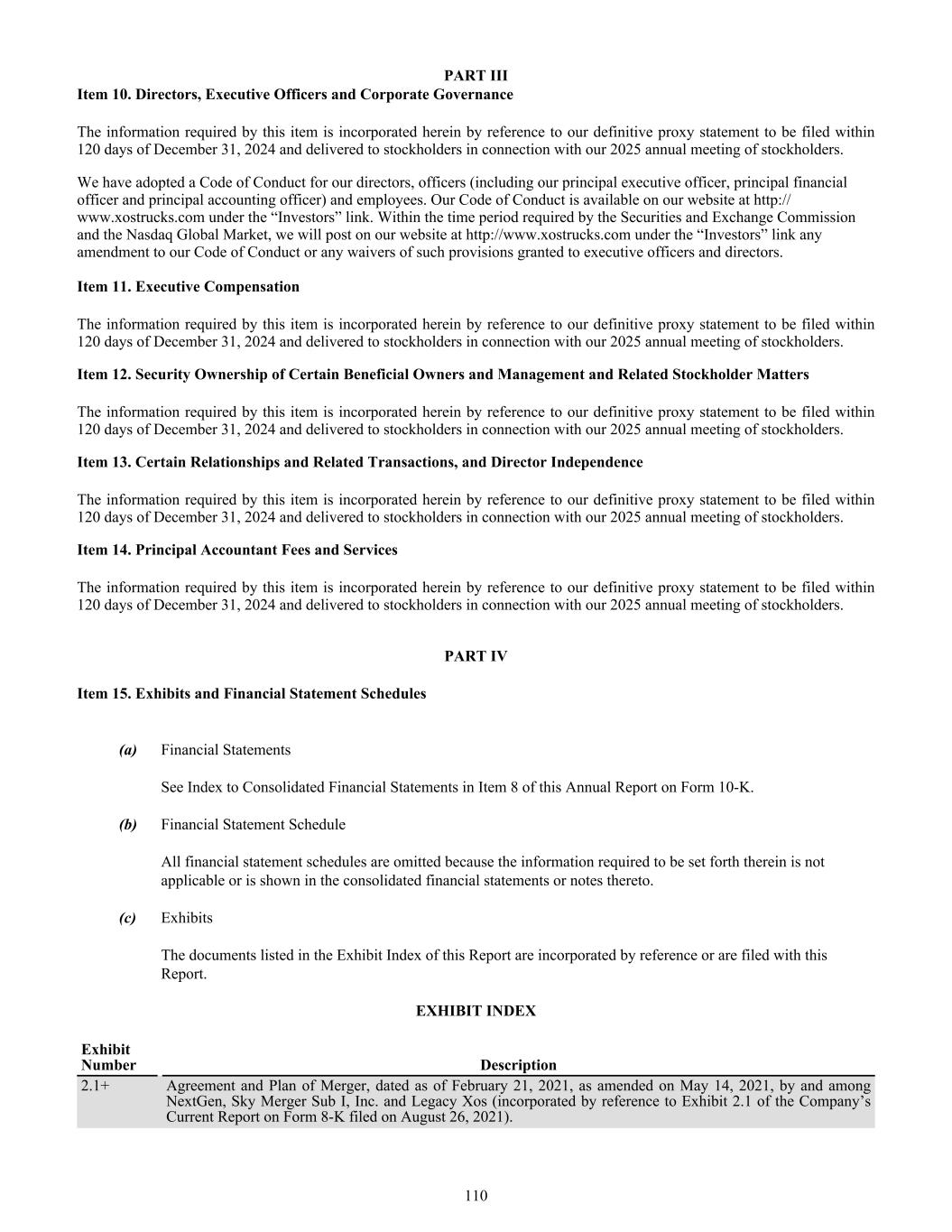 PART III
Item 10. Directors, Executive Officers and Corporate Governance

The information required by this item is incorporated herein by reference to our definitive proxy statement to be filed within 120 days of December 31, 2024 and delivered to stockholders in connection with our 2025 annual meeting of stockholders.

We have adopted a Code of Conduct for our directors, officers (including our principal executive officer, principal financial officer and principal accounting officer) and employees. Our Code of Conduct is available on our website at http://www.xostrucks.com under the “Investors” link. Within the time period required by the Securities and Exchange Commission and the Nasdaq Global Market, we will post on our website at http://www.xostrucks.com under the “Investors” link any amendment to our Code of Conduct or any waivers of such provisions granted to executive officers and directors.

Item 11. Executive Compensation

The information required by this item is incorporated herein by reference to our definitive proxy statement to be filed within 120 days of December 31, 2024 and delivered to stockholders in connection with our 2025 annual meeting of stockholders.

Item 12. Security Ownership of Certain Beneficial Owners and Management and Related Stockholder Matters

The information required by this item is incorporated herein by reference to our definitive proxy statement to be filed within 120 days of December 31, 2024 and delivered to stockholders in connection with our 2025 annual meeting of stockholders.

Item 13. Certain Relationships and Related Transactions, and Director Independence

The information required by this item is incorporated herein by reference to our definitive proxy statement to be filed within 120 days of December 31, 2024 and delivered to stockholders in connection with our 2025 annual meeting of stockholders.

Item 14. Principal Accountant Fees and Services

The information required by this item is incorporated herein by reference to our definitive proxy statement to be filed within 120 days of December 31, 2024 and delivered to stockholders in connection with our 2025 annual meeting of stockholders.

PART IV

Item 15. Exhibits and Financial Statement Schedules

(a) Financial Statements

See Index to Consolidated Financial Statements in Item 8 of this Annual Report on Form 10-K.

(b) Financial Statement Schedule

All financial statement schedules are omitted because the information required to be set forth therein is not applicable or is shown in the consolidated financial statements or notes thereto.

(c) Exhibits

The documents listed in the Exhibit Index of this Report are incorporated by reference or are filed with this Report.

EXHIBIT INDEX

| Exhibit Number | Description |
|---|---|
| 2.1+ | Agreement and Plan of Merger, dated as of February 21, 2021, as amended on May 14, 2021, by and among NextGen, Sky Merger Sub I, Inc. and Legacy Xos (incorporated by reference to Exhibit 2.1 of the Company’s Current Report on Form 8-K filed on August 26, 2021). |

110